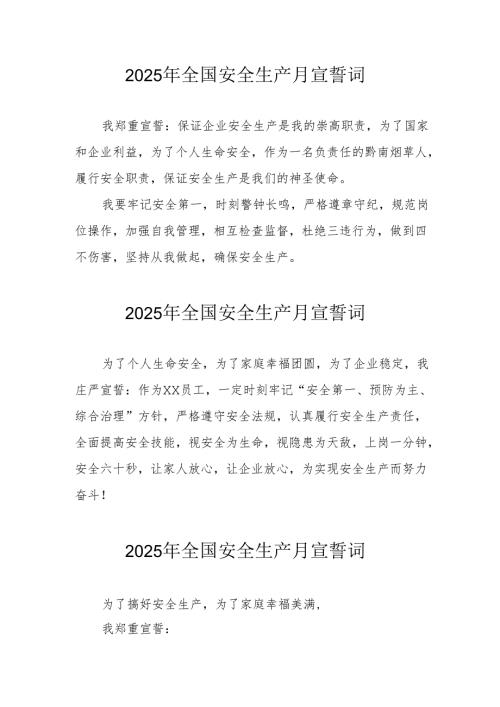 2025年全国安全生产月宣誓词

我郑重宣誓：保证企业安全生产是我的崇高职责，为了国家和企业利益，为了个人生命安全，作为一名负责任的黔南烟草人，履行安全职责，保证安全生产是我们的神圣使命。

我要牢记安全第一，时刻警钟长鸣，严格遵章守纪，规范岗位操作，加强自我管理，相互检查监督，杜绝三违行为，做到四不伤害，坚持从我做起，确保安全生产。

2025年全国安全生产月宣誓词

为了个人生命安全，为了家庭幸福团圆，为了企业稳定，我庄严宣誓：作为XX员工，一定时刻牢记“安全第一、预防为主、综合治理”方针，严格遵守安全法规，认真履行安全生产责任，全面提高安全技能，视安全为生命，视隐患为天敌，上岗一分钟，安全六十秒，让家人放心，让企业放心，为实现安全生产而努力奋斗！

2025年全国安全生产月宣誓词

为了搞好安全生产，为了家庭幸福美满，

我郑重宣誓：